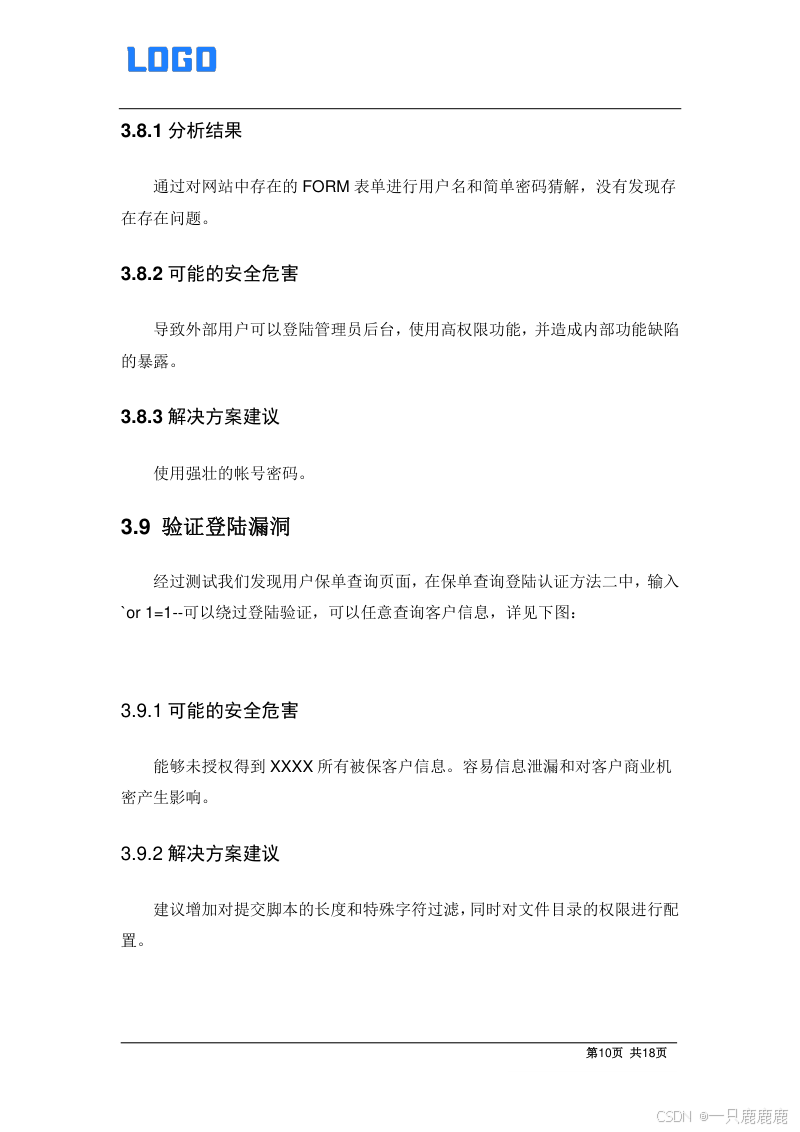 LOGO

3.8.1 分析结果

通过对网站中存在的 FORM 表单进行用户名和简单密码猜解，没有发现存在存在问题。

3.8.2 可能的安全危害

导致外部用户可以登陆管理员后台，使用高权限功能，并造成内部功能缺陷的暴露。

3.8.3 解决方案建议

使用强壮的帐号密码。

3.9 验证登陆漏洞

经过测试我们发现用户保单查询页面，在保单查询登陆认证方法二中，输入`or 1=1--可以绕过登陆验证，可以任意查询客户信息，详见下图：

3.9.1 可能的安全危害

能够未授权得到 XXXX 所有被保客户信息。容易信息泄漏和对客户商业机密产生影响。

3.9.2 解决方案建议

建议增加对提交脚本的长度和特殊字符过滤，同时对文件目录的权限进行配置。

第10页 共18页

CSDN @一只鹿鹿鹿